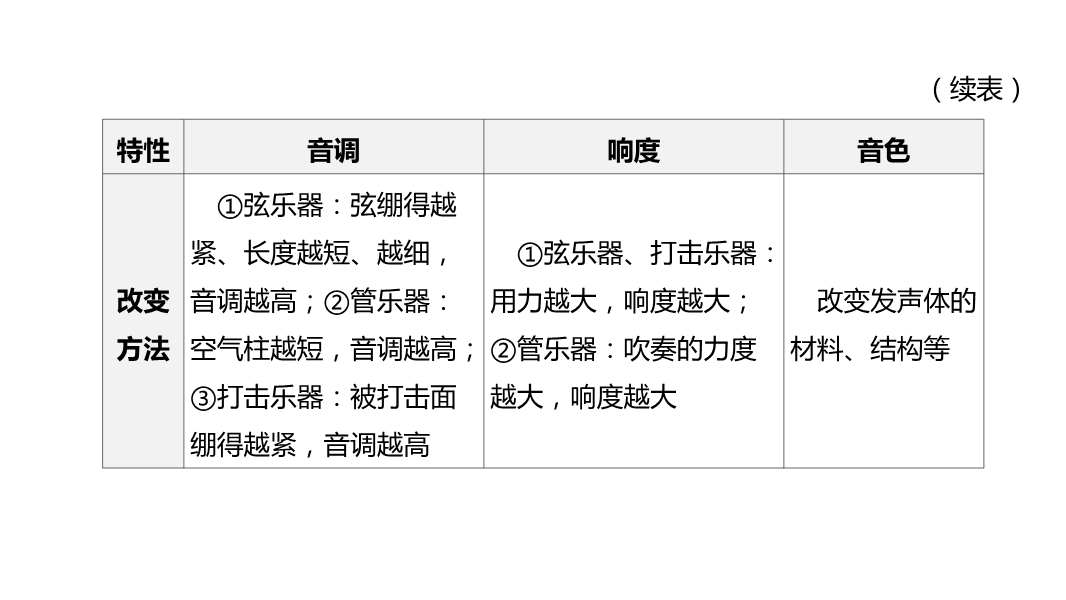 （续表）

| 特性 | 音调 | 响度 | 音色 |
|---|---|---|---|
| 改变方法 | ①弦乐器：弦绷得越紧、长度越短、越细，音调越高；②管乐器：空气柱越短，音调越高；③打击乐器：被打击面绷得越紧，音调越高 | ①弦乐器、打击乐器：用力越大，响度越大；②管乐器：吹奏的力度越大，响度越大 | 改变发声体的材料、结构等 |